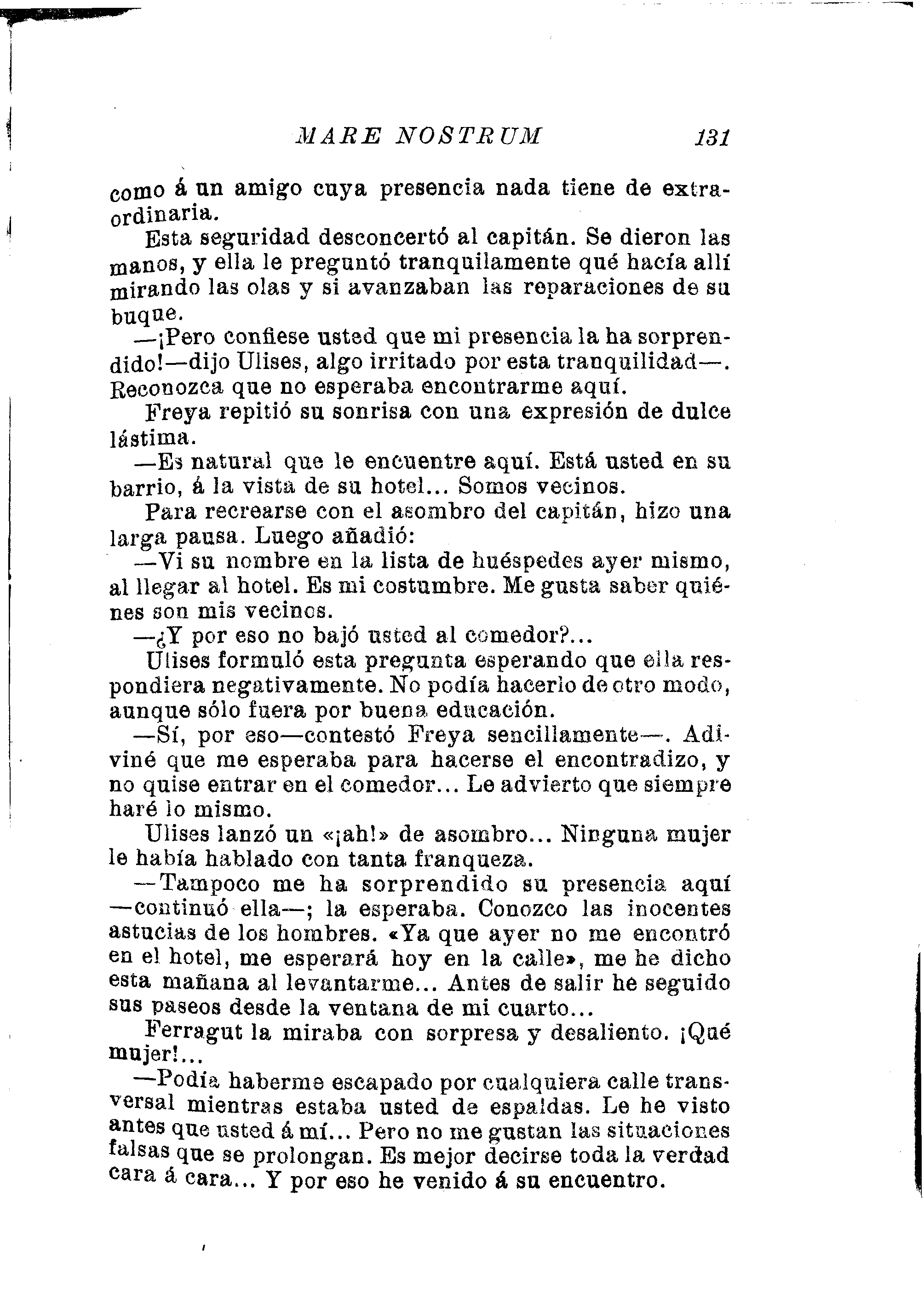 MARE NOSTRUM 131

como á un amigo cuya presencia nada tiene de extraordinaria.

Esta seguridad desconcertó al capitán. Se dieron las manos, y ella le preguntó tranquilamente qué hacía allí mirando las olas y si avanzaban las reparaciones de su buque.

—¡Pero confiese usted que mi presencia la ha sorprendido!—dijo Ulises, algo irritado por esta tranquilidad—. Reconozca que no esperaba encontrarme aquí.

Freya repitió su sonrisa con una expresión de dulce lástima.

—Es natural que le encuentre aquí. Está usted en su barrio, á la vista de su hotel... Somos vecinos.

Para recrearse con el asombro del capitán, hizo una larga pausa. Luego añadió:

—Vi su nombre en la lista de huéspedes ayer mismo, al llegar al hotel. Es mi costumbre. Me gusta saber quiénes son mis vecinos.

—¿Y por eso no bajó usted al comedor?...

Ulises formuló esta pregunta esperando que ella respondiera negativamente. No podía hacerlo de otro modo, aunque sólo fuera por buena educación.

—Sí, por eso—contestó Freya sencillamente—. Adiviné que me esperaba para hacerse el encontradizo, y no quise entrar en el comedor... Le advierto que siempre haré lo mismo.

Ulises lanzó un «¡ah!» de asombro... Ninguna mujer le había hablado con tanta franqueza.

—Tampoco me ha sorprendido su presencia aquí —continuó ella—; la esperaba. Conozco las inocentes astucias de los hombres. «Ya que ayer no me encontró en el hotel, me esperará hoy en la calle», me he dicho esta mañana al levantarme... Antes de salir he seguido sus paseos desde la ventana de mi cuarto...

Ferragut la miraba con sorpresa y desaliento. ¡Qué mujer!...

—Podía haberme escapado por cualquiera calle transversal mientras estaba usted de espaldas. Le he visto antes que usted á mí... Pero no me gustan las situaciones falsas que se prolongan. Es mejor decirse toda la verdad cara á cara... Y por eso he venido á su encuentro.